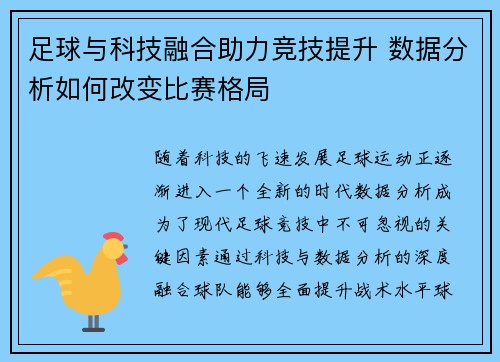 足球与科技融合助力竞技提升 数据分析如何改变比赛格局

随着科技的飞速发展足球运动正逐渐进入一个全新的时代数据分析成为了现代足球竞技中不可忽视的关键因素通过科技与数据分析的深度融合球队能够全面提升战术水平球